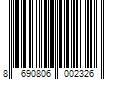 8 690806 002326